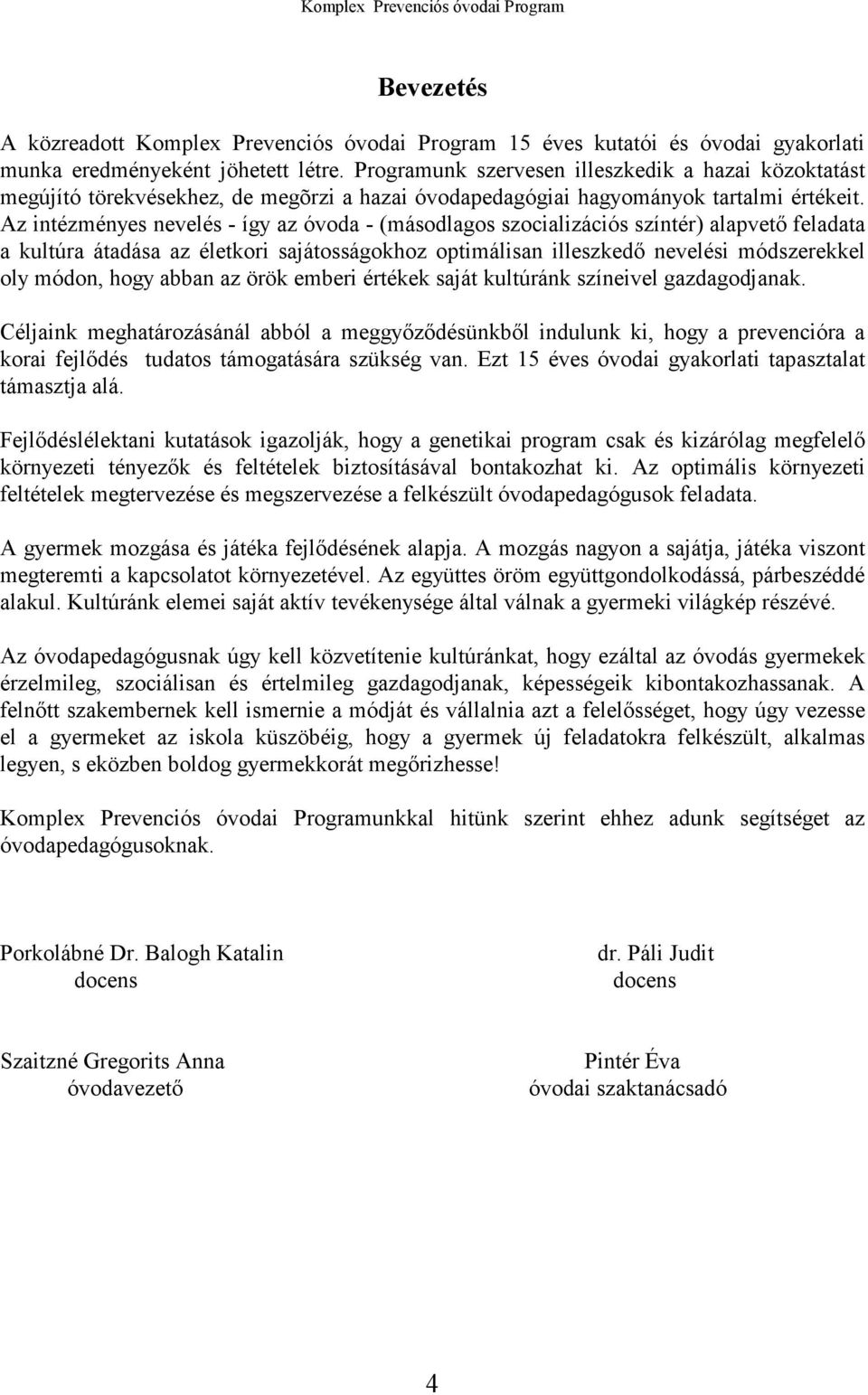 Komplex Prevenciós óvodai Program

Bevezetés

A közreadott Komplex Prevenciós óvodai Program 15 éves kutatói és óvodai gyakorlati munka eredményeként jöhetett létre. Programunk szervesen illeszkedik a hazai közoktatást megújító törekvésekhez, de megõrzi a hazai óvodapedagógiai hagyományok tartalmi értékeit. Az intézményes nevelés - így az óvoda - (másodlagos szocializációs színtér) alapvető feladata a kultúra átadása az életkori sajátosságokhoz optimálisan illeszkedő nevelési módszerekkel oly módon, hogy abban az örök emberi értékek saját kultúránk színeivel gazdagodjanak.

Céljaink meghatározásánál abból a meggyőződésünkből indulunk ki, hogy a prevencióra a korai fejlődés tudatos támogatására szükség van. Ezt 15 éves óvodai gyakorlati tapasztalat támasztja alá.

Fejlődéslélektani kutatások igazolják, hogy a genetikai program csak és kizárólag megfelelő környezeti tényezők és feltételek biztosításával bontakozhat ki. Az optimális környezeti feltételek megtervezése és megszervezése a felkészült óvodapedagógusok feladata.

A gyermek mozgása és játéka fejlődésének alapja. A mozgás nagyon a sajátja, játéka viszont megteremti a kapcsolatot környezetével. Az együttes öröm együttgondolkodássá, párbeszéddé alakul. Kultúránk elemei saját aktív tevékenysége által válnak a gyermeki világkép részévé.

Az óvodapedagógusnak úgy kell közvetítenie kultúránkat, hogy ezáltal az óvodás gyermekek érzelmileg, szociálisan és értelmileg gazdagodjanak, képességeik kibontakozhassanak. A felnőtt szakembernek kell ismernie a módját és vállalnia azt a felelősséget, hogy úgy vezesse el a gyermeket az iskola küszöbéig, hogy a gyermek új feladatokra felkészült, alkalmas legyen, s eközben boldog gyermekkorát megőrizhesse!

Komplex Prevenciós óvodai Programunkkal hitünk szerint ehhez adunk segítséget az óvodapedagógusoknak.

Porkolábné Dr. Balogh Katalin
docens

dr. Páli Judit
docens

Szaitzné Gregorits Anna
óvodavezető

Pintér Éva
óvodai szaktanácsadó

4